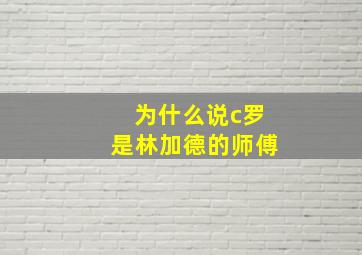 为什么说c罗
是林加德的师傅